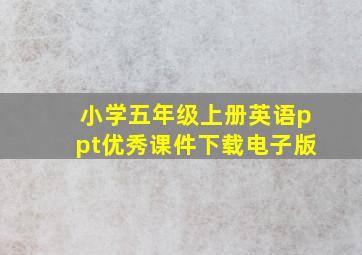 小学五年级上册英语ppt优秀课件下载电子版